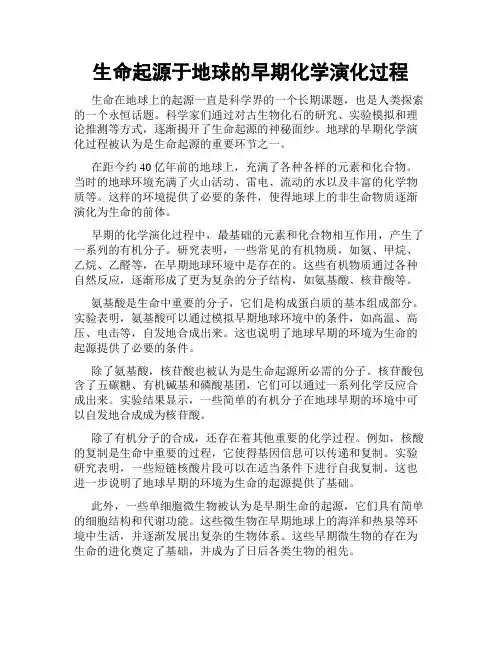 生命起源于地球的早期化学演化过程

生命在地球上的起源一直是科学界的一个长期课题，也是人类探索的一个永恒话题。科学家们通过对古生物化石的研究、实验模拟和理论推测等方式，逐渐揭开了生命起源的神秘面纱。地球的早期化学演化过程被认为是生命起源的重要环节之一。

在距今约40亿年前的地球上，充满了各种各样的元素和化合物。当时的地球环境充满了火山活动、雷电、流动的水以及丰富的化学物质等。这样的环境提供了必要的条件，使得地球上的非生命物质逐渐演化为生命的前体。

早期的化学演化过程中，最基础的元素和化合物相互作用，产生了一系列的有机分子。研究表明，一些常见的有机物质，如氨、甲烷、乙烷、乙醛等，在早期地球环境中是存在的。这些有机物质通过各种自然反应，逐渐形成了更为复杂的分子结构，如氨基酸、核苷酸等。

氨基酸是生命中重要的分子，它们是构成蛋白质的基本组成部分。实验表明，氨基酸可以通过模拟早期地球环境中的条件，如高温、高压、电击等，自发地合成出来。这也说明了地球早期的环境为生命的起源提供了必要的条件。

除了氨基酸，核苷酸也被认为是生命起源所必需的分子。核苷酸包含了五碳糖、有机碱基和磷酸基团，它们可以通过一系列化学反应合成出来。实验结果显示，一些简单的有机分子在地球早期的环境中可以自发地合成成为核苷酸。

除了有机分子的合成，还存在着其他重要的化学过程。例如，核酸的复制是生命中重要的过程，它使得基因信息可以传递和复制。实验研究表明，一些短链核酸片段可以在适当条件下进行自我复制。这也进一步说明了地球早期的环境为生命的起源提供了基础。

此外，一些单细胞微生物被认为是早期生命的起源，它们具有简单的细胞结构和代谢功能。这些微生物在早期地球上的海洋和热泉等环境中生活，并逐渐发展出复杂的生物体系。这些早期微生物的存在为生命的进化奠定了基础，并成为了日后各类生物的祖先。